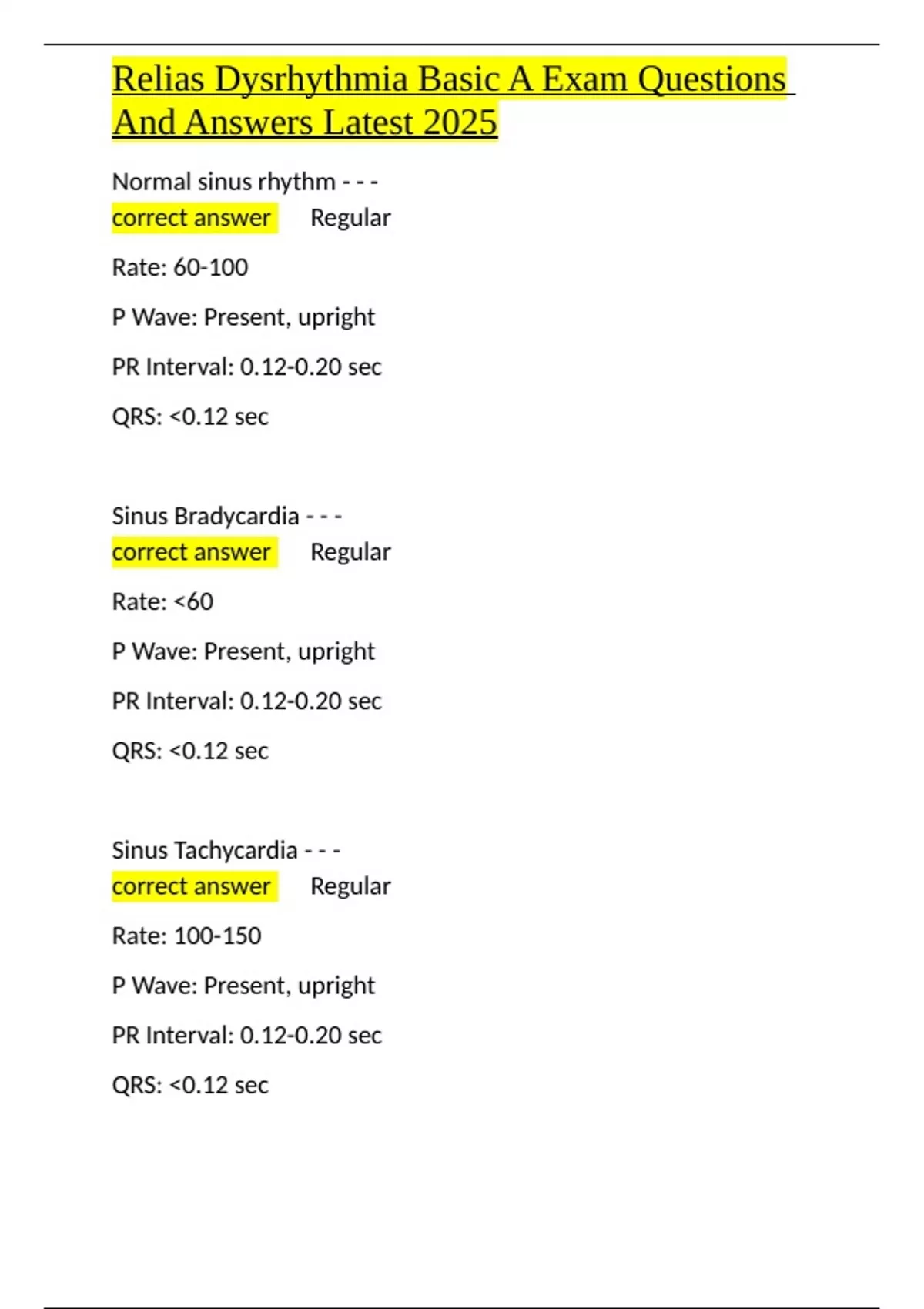 Relias Dysrhythmia Basic A Exam Questions And Answers Latest 2025

Normal sinus rhythm - - - correct answer Regular

Rate: 60-100

P Wave: Present, upright

PR Interval: 0.12-0.20 sec

QRS: <0.12 sec

Sinus Bradycardia - - - correct answer Regular

Rate: <60

P Wave: Present, upright

PR Interval: 0.12-0.20 sec

QRS: <0.12 sec

Sinus Tachycardia - - - correct answer Regular

Rate: 100-150

P Wave: Present, upright

PR Interval: 0.12-0.20 sec

QRS: <0.12 sec